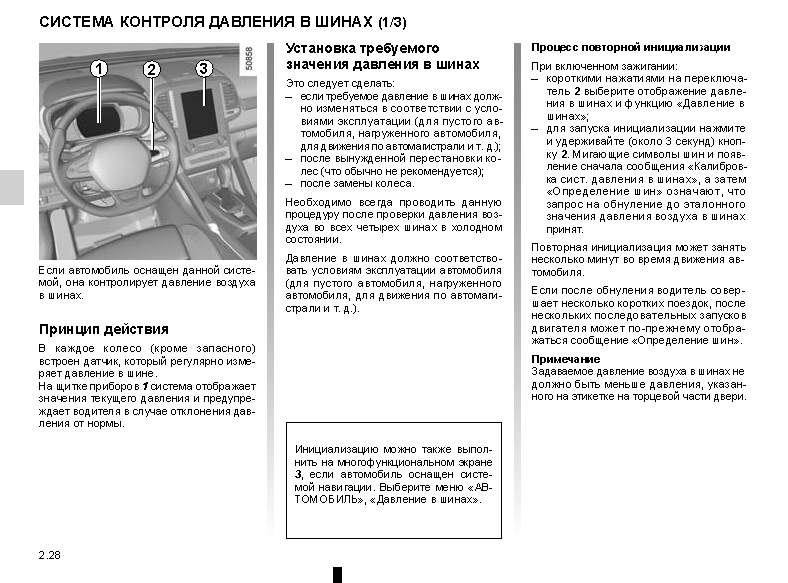 СИСТЕМА КОНТРОЛЯ ДАВЛЕНИЯ В ШИНАХ (1/3)

1
2
3
50858

Если автомобиль оснащен данной системой, она контролирует давление воздуха в шинах.

Принцип действия

В каждое колесо (кроме запасного) встроен датчик, который регулярно измеряет давление в шине.
На щитке приборов 1 система отображает значения текущего давления и предупреждает водителя в случае отклонения давления от нормы.

Установка требуемого значения давления в шинах

Это следует сделать:
– если требуемое давление в шинах должно изменяться в соответствии с условиями эксплуатации (для пустого автомобиля, нагруженного автомобиля, для движения по автомагистрали и т. д.);
– после вынужденной перестановки колес (что обычно не рекомендуется);
– после замены колеса.

Необходимо всегда проводить данную процедуру после проверки давления воздуха во всех четырех шинах в холодном состоянии.

Давление в шинах должно соответствовать условиям эксплуатации автомобиля (для пустого автомобиля, нагруженного автомобиля, для движения по автомагистрали и т. д.).

Инициализацию можно также выполнить на многофункциональном экране 3, если автомобиль оснащен системой навигации. Выберите меню «АВТОМОБИЛЬ», «Давление в шинах».

Процесс повторной инициализации

При включенном зажигании:
– короткими нажатиями на переключатель 2 выберите отображение давления в шинах и функцию «Давление в шинах»;
– для запуска инициализации нажмите и удерживайте (около 3 секунд) кнопку 2. Мигающие символы шин и появление сначала сообщения «Калибровка сист. давления в шинах», а затем «Определение шин» означают, что запрос на обнуление до эталонного значения давления воздуха в шинах принят.

Повторная инициализация может занять несколько минут во время движения автомобиля.

Если после обнуления водитель совершает несколько коротких поездок, после нескольких последовательных запусков двигателя может по-прежнему отображаться сообщение «Определение шин».

Примечание
Задаваемое давление воздуха в шинах не должно быть меньше давления, указанного на этикетке на торцевой части двери.

2.28